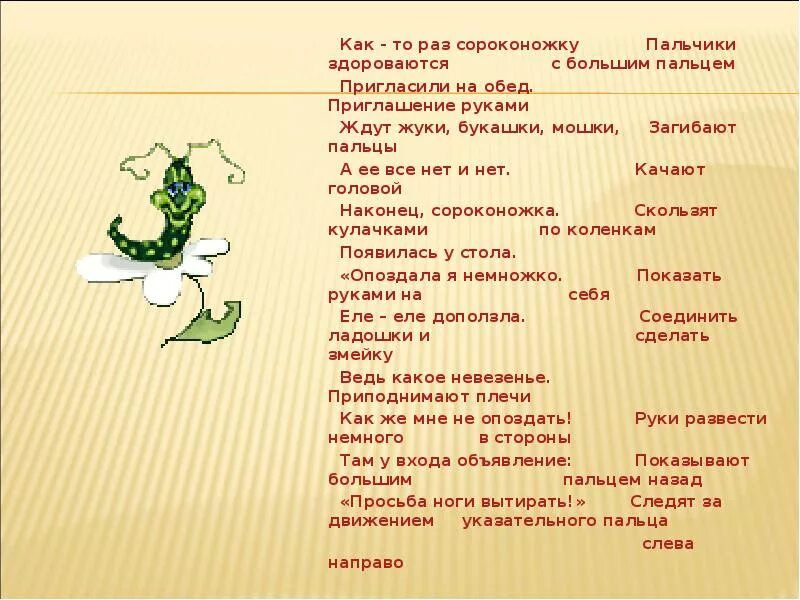 Как - то раз сороконожку Пальчики здороваются с большим пальцем

Пригласили на обед. Приглашение руками

Ждут жуки, букашки, мошки, Загибают пальцы

А ее все нет и нет. Качают головой

Наконец, сороконожка. Скользят кулачками по коленкам

Появилась у стола.

«Опоздала я немножко. Показать руками на себя

Еле – еле доползла. Соединить ладошки и сделать змейку

Ведь какое невезенье. Приподнимают плечи

Как же мне не опоздать! Руки развести немного в стороны

Там у входа объявление: Показывают большим пальцем назад

«Просьба ноги вытирать!» Следят за движением указательного пальца слева направо